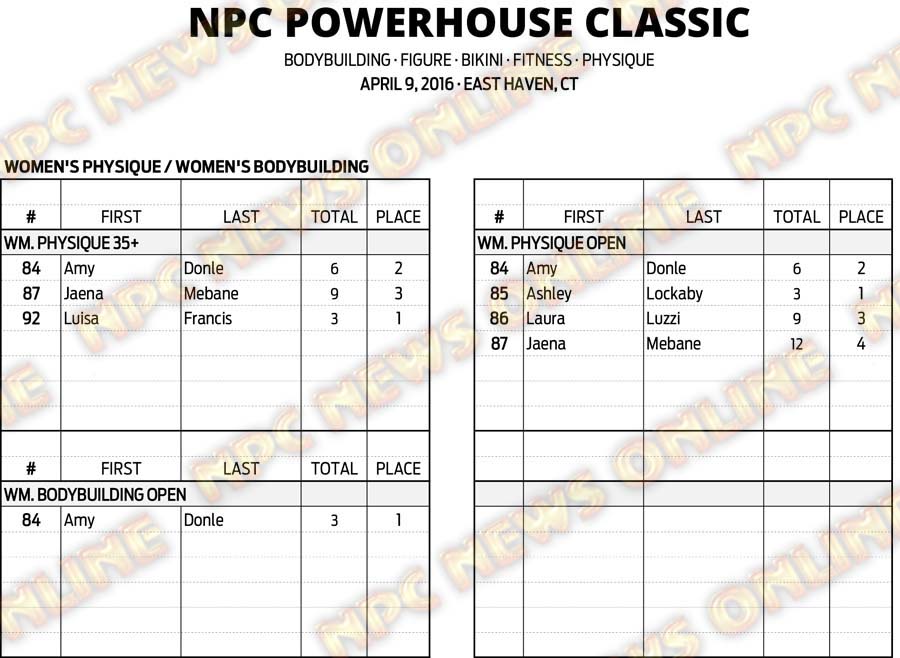 NPC POWERHOUSE CLASSIC

BODYBUILDING · FIGURE · BIKINI · FITNESS · PHYSIQUE

APRIL 9, 2016 · EAST HAVEN, CT

WOMEN'S PHYSIQUE / WOMEN'S BODYBUILDING

| # | FIRST | LAST | TOTAL | PLACE |
|---|---|---|---|---|
| WM. PHYSIQUE 35+ | | | | |
| 84 | Amy | Donle | 6 | 2 |
| 87 | Jaena | Mebane | 9 | 3 |
| 92 | Luisa | Francis | 3 | 1 |

| # | FIRST | LAST | TOTAL | PLACE |
|---|---|---|---|---|
| WM. BODYBUILDING OPEN | | | | |
| 84 | Amy | Donle | 3 | 1 |

| # | FIRST | LAST | TOTAL | PLACE |
|---|---|---|---|---|
| WM. PHYSIQUE OPEN | | | | |
| 84 | Amy | Donle | 6 | 2 |
| 85 | Ashley | Lockaby | 3 | 1 |
| 86 | Laura | Luzzi | 9 | 3 |
| 87 | Jaena | Mebane | 12 | 4 |

NPC NEWS ONLINE